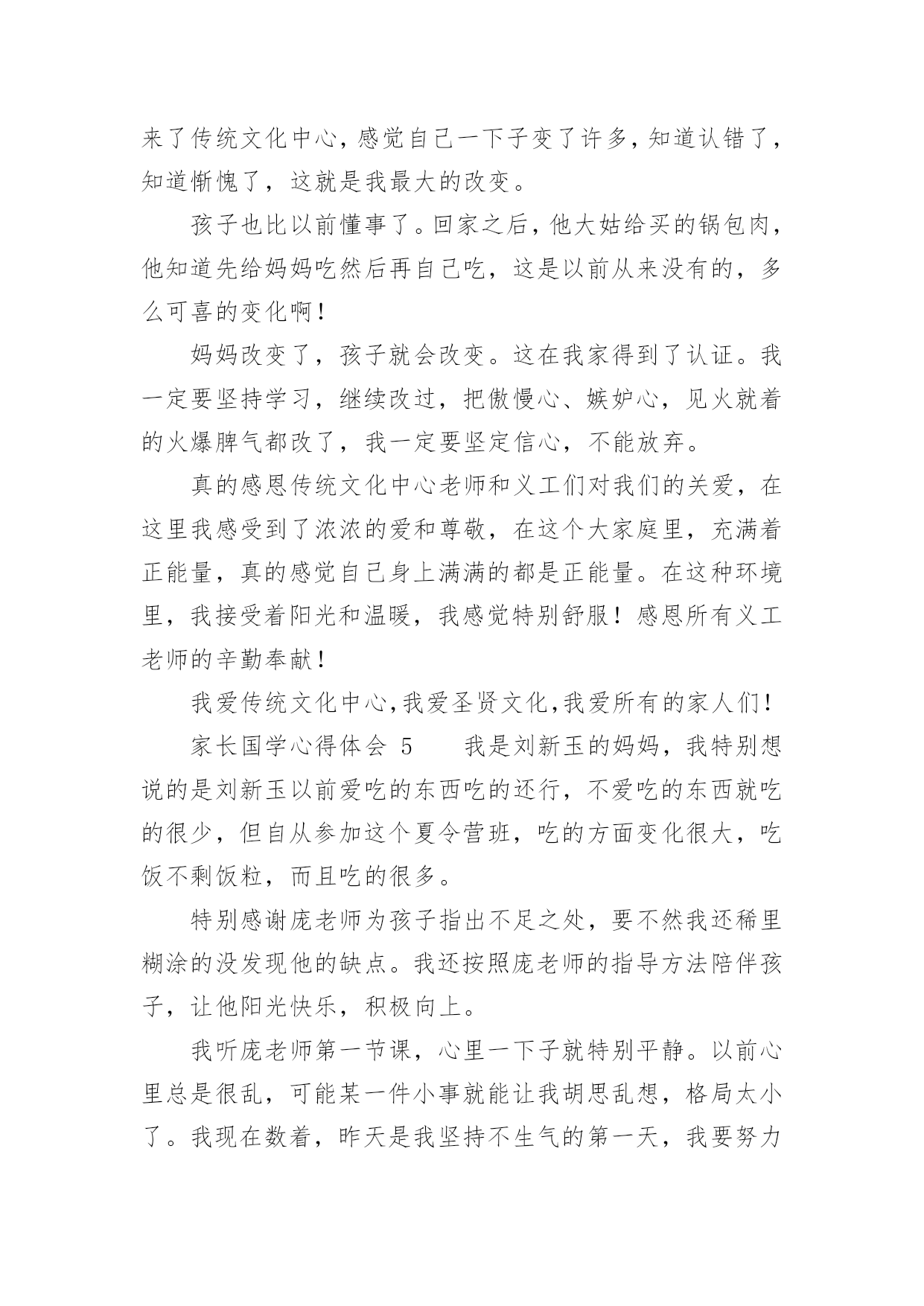 来了传统文化中心，感觉自己一下子变了许多，知道认错了，知道惭愧了，这就是我最大的改变。

孩子也比以前懂事了。回家之后，他大姑给买的锅包肉，他知道先给妈妈吃然后再自己吃，这是以前从来没有的，多么可喜的变化啊！

妈妈改变了，孩子就会改变。这在我家得到了认证。我一定要坚持学习，继续改过，把傲慢心、嫉妒心，见火就着的火爆脾气都改了，我一定要坚定信心，不能放弃。

真的感恩传统文化中心老师和义工们对我们的关爱，在这里我感受到了浓浓的爱和尊敬，在这个大家庭里，充满着正能量，真的感觉自己身上满满的都是正能量。在这种环境里，我接受着阳光和温暖，我感觉特别舒服！感恩所有义工老师的辛勤奉献！

我爱传统文化中心，我爱圣贤文化，我爱所有的家人们！

家长国学心得体会 5　　我是刘新玉的妈妈，我特别想说的是刘新玉以前爱吃的东西吃的还行，不爱吃的东西就吃的很少，但自从参加这个夏令营班，吃的方面变化很大，吃饭不剩饭粒，而且吃的很多。

特别感谢庞老师为孩子指出不足之处，要不然我还稀里糊涂的没发现他的缺点。我还按照庞老师的指导方法陪伴孩子，让他阳光快乐，积极向上。

我听庞老师第一节课，心里一下子就特别平静。以前心里总是很乱，可能某一件小事就能让我胡思乱想，格局太小了。我现在数着，昨天是我坚持不生气的第一天，我要努力